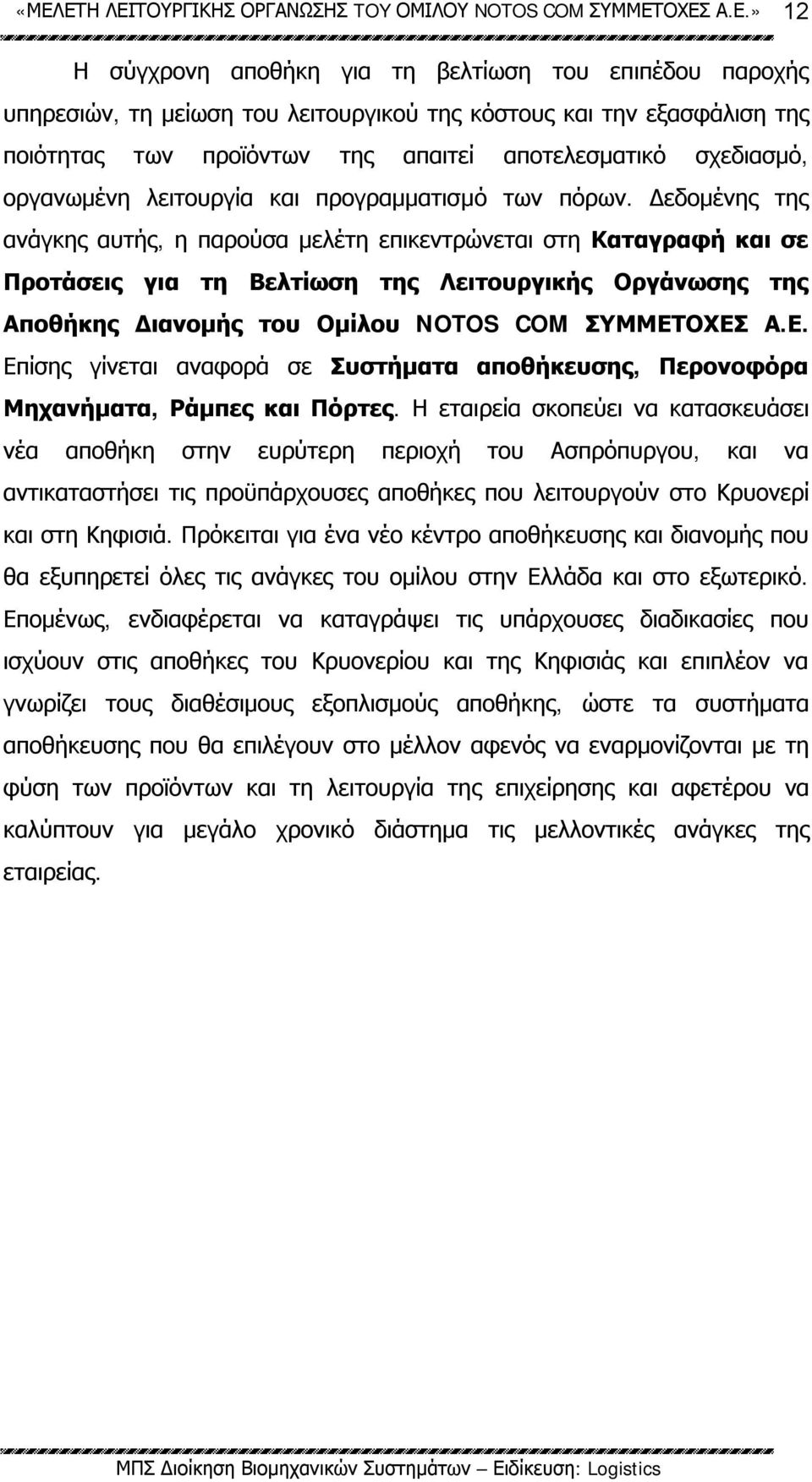 «ΜΕΛΕΤΗ ΛΕΙΤΟΥΡΓΙΚΗΣ ΟΡΓΑΝΩΣΗΣ ΤΟΥ ΟΜΙΛΟΥ NOTOS COM ΣΥΜΜΕΤΟΧΕΣ Α.Ε.» 12

Η σύγχρονη αποθήκη για τη βελτίωση του επιπέδου παροχής υπηρεσιών, τη μείωση του λειτουργικού της κόστους και την εξασφάλιση της ποιότητας των προϊόντων της απαιτεί αποτελεσματικό σχεδιασμό, οργανωμένη λειτουργία και προγραμματισμό των πόρων. Δεδομένης της ανάγκης αυτής, η παρούσα μελέτη επικεντρώνεται στη Καταγραφή και σε Προτάσεις για τη Βελτίωση της Λειτουργικής Οργάνωσης της Αποθήκης Διανομής του Ομίλου NOTOS COM ΣΥΜΜΕΤΟΧΕΣ Α.Ε. Επίσης γίνεται αναφορά σε Συστήματα αποθήκευσης, Περονοφόρα Μηχανήματα, Ράμπες και Πόρτες. Η εταιρεία σκοπεύει να κατασκευάσει νέα αποθήκη στην ευρύτερη περιοχή του Ασπρόπυργου, και να αντικαταστήσει τις προϋπάρχουσες αποθήκες που λειτουργούν στο Κρυονερί και στη Κηφισιά. Πρόκειται για ένα νέο κέντρο αποθήκευσης και διανομής που θα εξυπηρετεί όλες τις ανάγκες του ομίλου στην Ελλάδα και στο εξωτερικό. Επομένως, ενδιαφέρεται να καταγράψει τις υπάρχουσες διαδικασίες που ισχύουν στις αποθήκες του Κρυονερίου και της Κηφισιάς και επιπλέον να γνωρίζει τους διαθέσιμους εξοπλισμούς αποθήκης, ώστε τα συστήματα αποθήκευσης που θα επιλέγουν στο μέλλον αφενός να εναρμονίζονται με τη φύση των προϊόντων και τη λειτουργία της επιχείρησης και αφετέρου να καλύπτουν για μεγάλο χρονικό διάστημα τις μελλοντικές ανάγκες της εταιρείας.

ΜΠΣ Διοίκηση Βιομηχανικών Συστημάτων – Ειδίκευση: Logistics